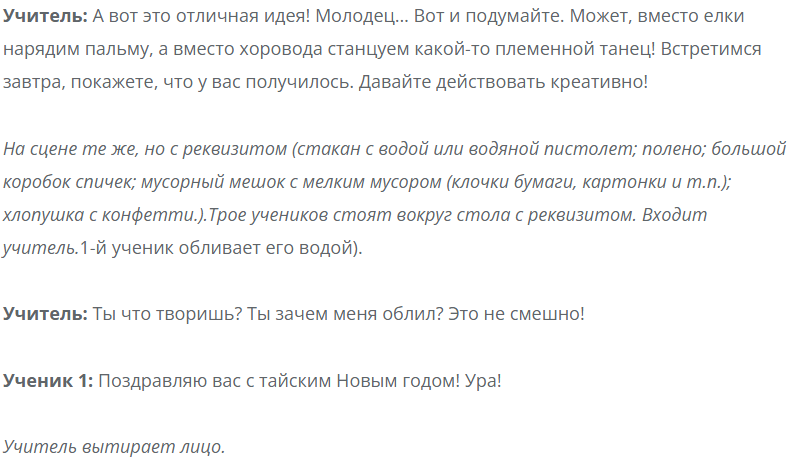 Учитель: А вот это отличная идея! Молодец... Вот и подумайте. Может, вместо елки нарядим пальму, а вместо хоровода станцуем какой-то племенной танец! Встретимся завтра, покажете, что у вас получилось. Давайте действовать креативно!

На сцене те же, но с реквизитом (стакан с водой или водяной пистолет; полено; большой коробок спичек; мусорный мешок с мелким мусором (клочки бумаги, картонки и т.п.); хлопушка с конфетти.).Трое учеников стоят вокруг стола с реквизитом. Входит учитель.1-й ученик обливает его водой).

Учитель: Ты что творишь? Ты зачем меня облил? Это не смешно!

Ученик 1: Поздравляю вас с тайским Новым годом! Ура!

Учитель вытирает лицо.